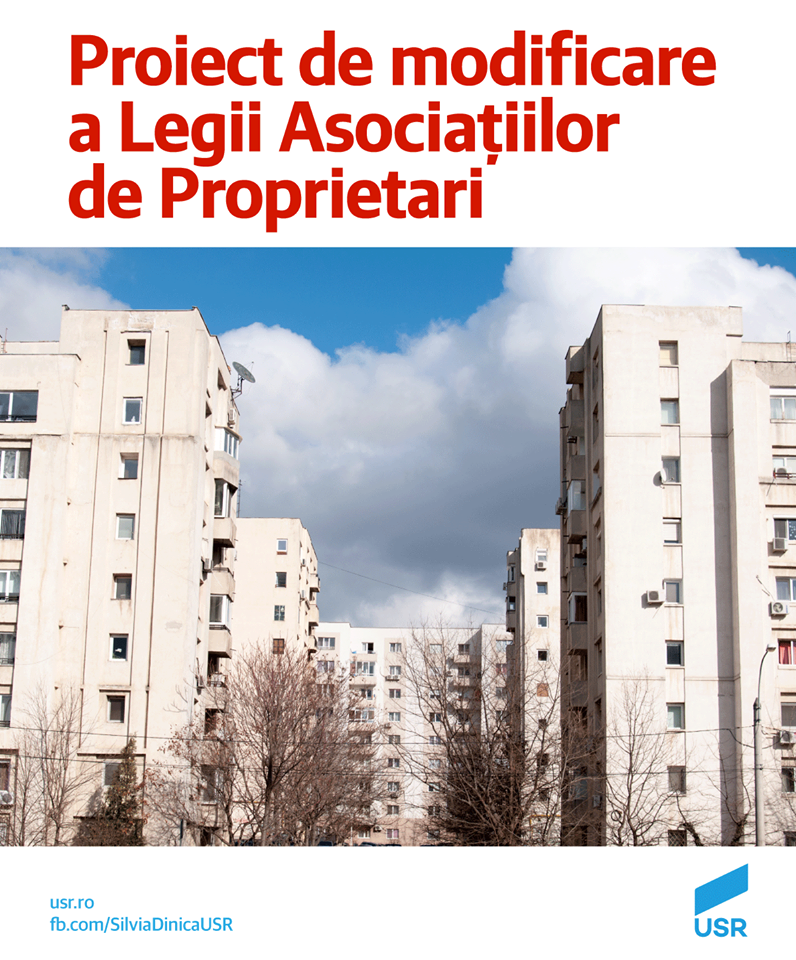 Proiect de modificare a Legii Asociațiilor de Proprietari

usr.ro
fb.com/SilviaDinicaUSR

USR